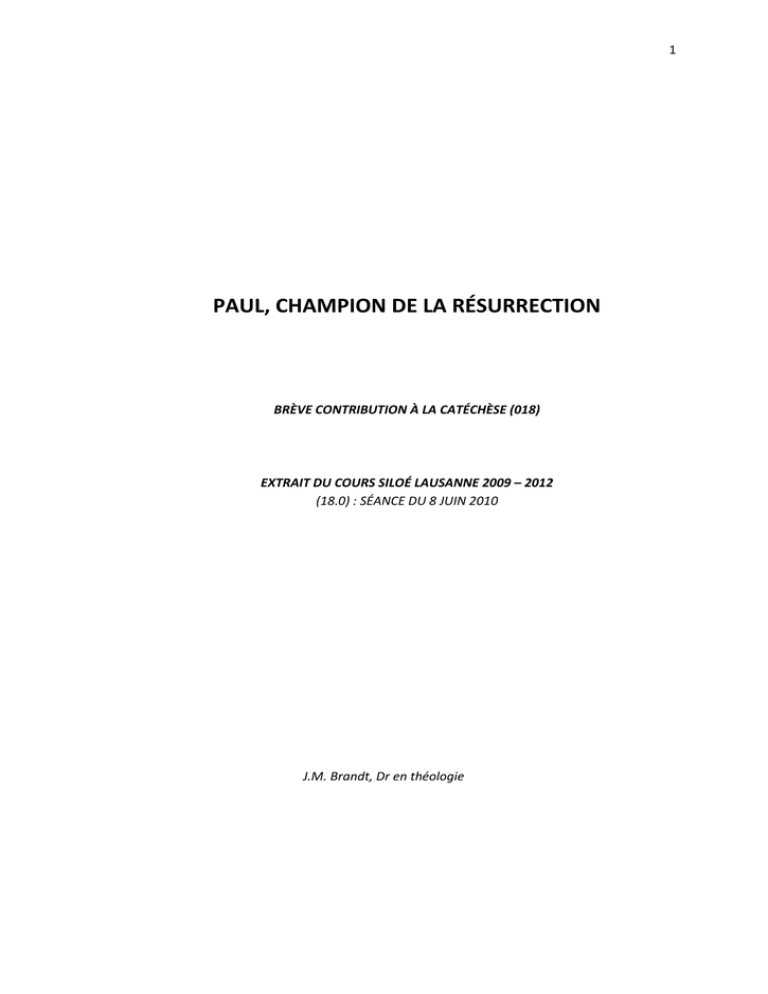 1

PAUL, CHAMPION DE LA RÉSURRECTION

BRÈVE CONTRIBUTION À LA CATÉCHÈSE (018)

EXTRAIT DU COURS SILOÉ LAUSANNE 2009 – 2012
(18.0) : SÉANCE DU 8 JUIN 2010

J.M. Brandt, Dr en théologie